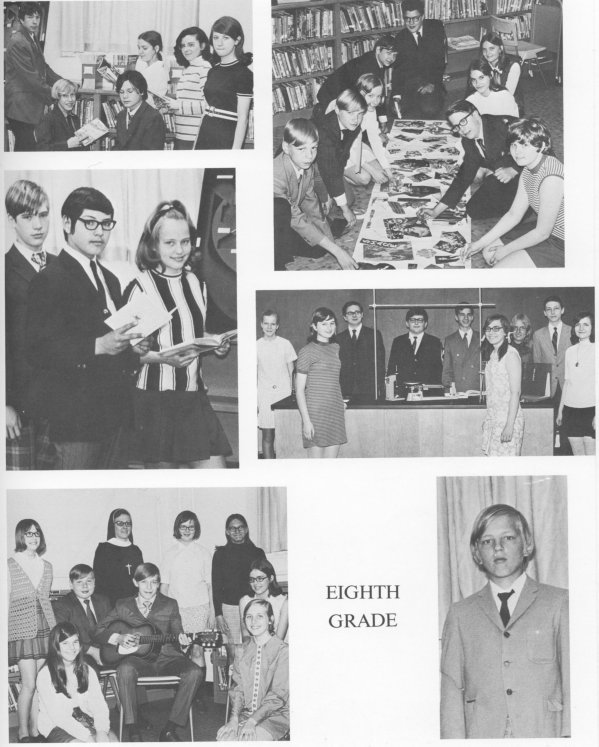 EIGHTH GRADE